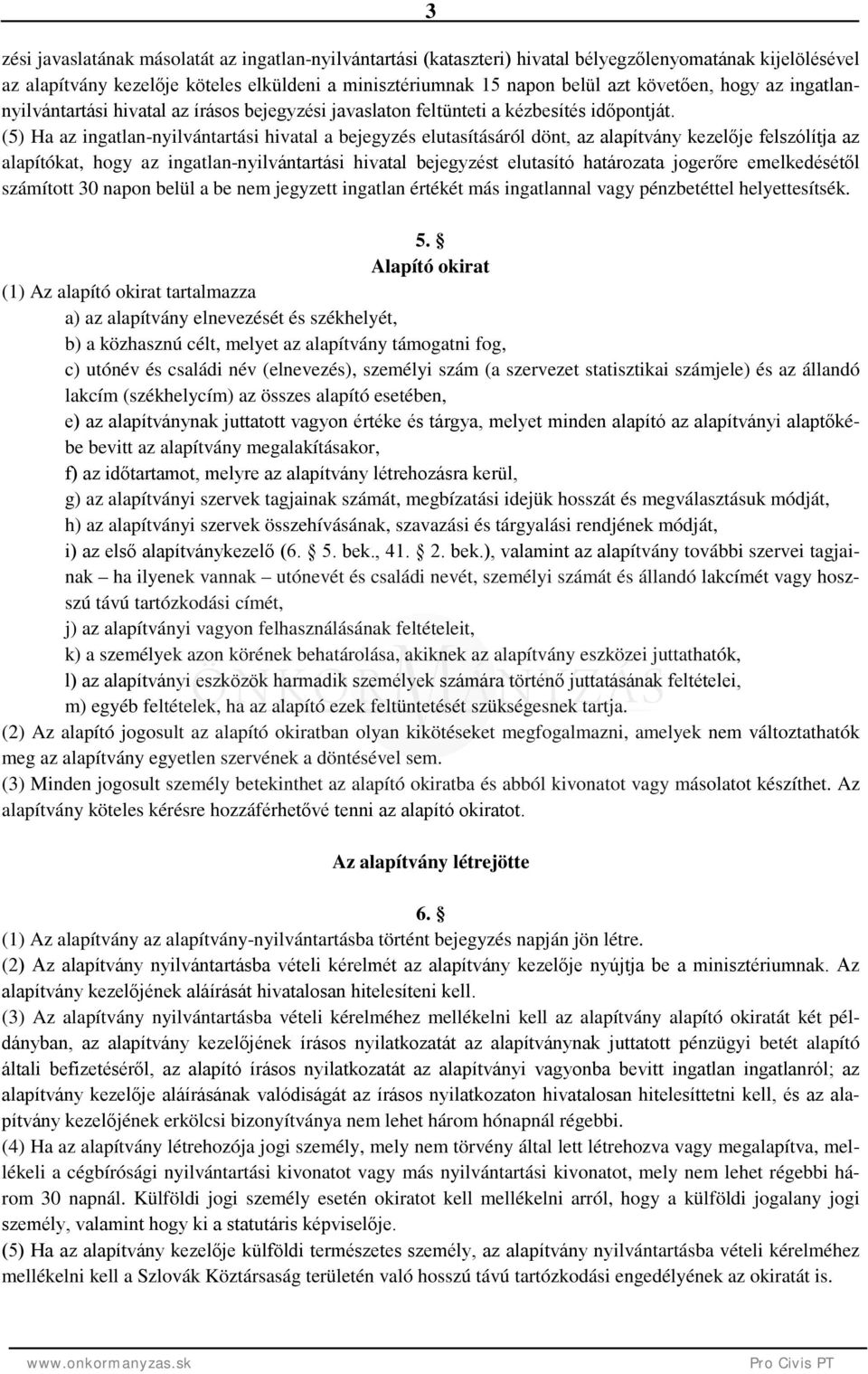 3

zési javaslatának másolatát az ingatlan-nyilvántartási (kataszteri) hivatal bélyegzőlenyomatának kijelölésével az alapítvány kezelője köteles elküldeni a minisztériumnak 15 napon belül azt követően, hogy az ingatlannyilvántartási hivatal az írásos bejegyzési javaslaton feltünteti a kézbesítés időpontját.
(5) Ha az ingatlan-nyilvántartási hivatal a bejegyzés elutasításáról dönt, az alapítvány kezelője felszólítja az alapítókat, hogy az ingatlan-nyilvántartási hivatal bejegyzést elutasító határozata jogerőre emelkedésétől számított 30 napon belül a be nem jegyzett ingatlan értékét más ingatlannal vagy pénzbetéttel helyettesítsék.

5. §
Alapító okirat
(1) Az alapító okirat tartalmazza
a) az alapítvány elnevezését és székhelyét,
b) a közhasznú célt, melyet az alapítvány támogatni fog,
c) utónév és családi név (elnevezés), személyi szám (a szervezet statisztikai számjele) és az állandó lakcím (székhelycím) az összes alapító esetében,
e) az alapítványnak juttatott vagyon értéke és tárgya, melyet minden alapító az alapítványi alaptőkébe bevitt az alapítvány megalakításakor,
f) az időtartamot, melyre az alapítvány létrehozásra kerül,
g) az alapítványi szervek tagjainak számát, megbízatási idejük hosszát és megválasztásuk módját,
h) az alapítványi szervek összehívásának, szavazási és tárgyalási rendjének módját,
i) az első alapítványkezelő (6. § 5. bek., 41. § 2. bek.), valamint az alapítvány további szervei tagjainak – ha ilyenek vannak – utónevét és családi nevét, személyi számát és állandó lakcímét vagy hosszú távú tartózkodási címét,
j) az alapítványi vagyon felhasználásának feltételeit,
k) a személyek azon körének behatárolása, akiknek az alapítvány eszközei juttathatók,
l) az alapítványi eszközök harmadik személyek számára történő juttatásának feltételei,
m) egyéb feltételek, ha az alapító ezek feltüntetését szükségesnek tartja.
(2) Az alapító jogosult az alapító okiratban olyan kikötéseket megfogalmazni, amelyek nem változtathatók meg az alapítvány egyetlen szervének a döntésével sem.
(3) Minden jogosult személy betekinthet az alapító okiratba és abból kivonatot vagy másolatot készíthet. Az alapítvány köteles kérésre hozzáférhetővé tenni az alapító okiratot.

Az alapítvány létrejötte

6. §
(1) Az alapítvány az alapítvány-nyilvántartásba történt bejegyzés napján jön létre.
(2) Az alapítvány nyilvántartásba vételi kérelmét az alapítvány kezelője nyújtja be a minisztériumnak. Az alapítvány kezelőjének aláírását hivatalosan hitelesíteni kell.
(3) Az alapítvány nyilvántartásba vételi kérelméhez mellékelni kell az alapítvány alapító okiratát két példányban, az alapítvány kezelőjének írásos nyilatkozatát az alapítványnak juttatott pénzügyi betét alapító általi befizetéséről, az alapító írásos nyilatkozatát az alapítványi vagyonba bevitt ingatlan ingatlanról; az alapítvány kezelője aláírásának valódiságát az írásos nyilatkozaton hivatalosan hitelesíttetni kell, és az alapítvány kezelőjének erkölcsi bizonyítványa nem lehet három hónapnál régebbi.
(4) Ha az alapítvány létrehozója jogi személy, mely nem törvény által lett létrehozva vagy megalapítva, mellékeli a cégbírósági nyilvántartási kivonatot vagy más nyilvántartási kivonatot, mely nem lehet régebbi három 30 napnál. Külföldi jogi személy esetén okiratot kell mellékelni arról, hogy a külföldi jogalany jogi személy, valamint hogy ki a statutáris képviselője.
(5) Ha az alapítvány kezelője külföldi természetes személy, az alapítvány nyilvántartásba vételi kérelméhez mellékelni kell a Szlovák Köztársaság területén való hosszú távú tartózkodási engedélyének az okiratát is.

www.onkormanyzas.sk Pro Civis PT